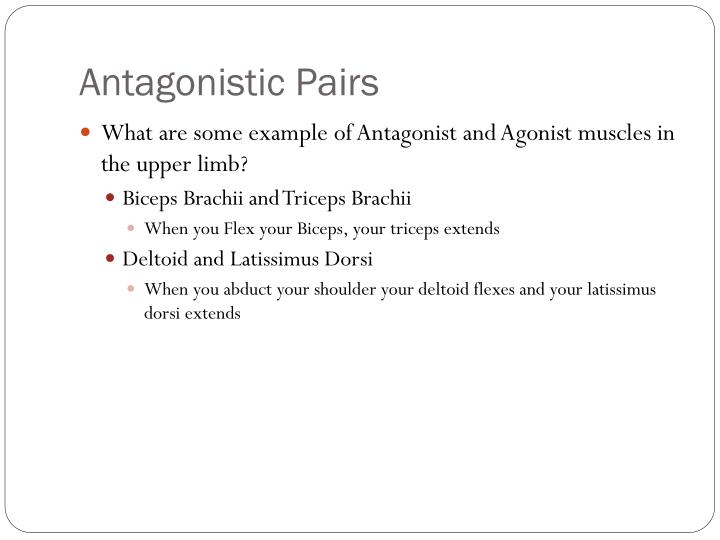 Antagonistic Pairs

What are some example of Antagonist and Agonist muscles in the upper limb?

Biceps Brachii and Triceps Brachii

When you Flex your Biceps, your triceps extends

Deltoid and Latissimus Dorsi

When you abduct your shoulder your deltoid flexes and your latissimus dorsi extends